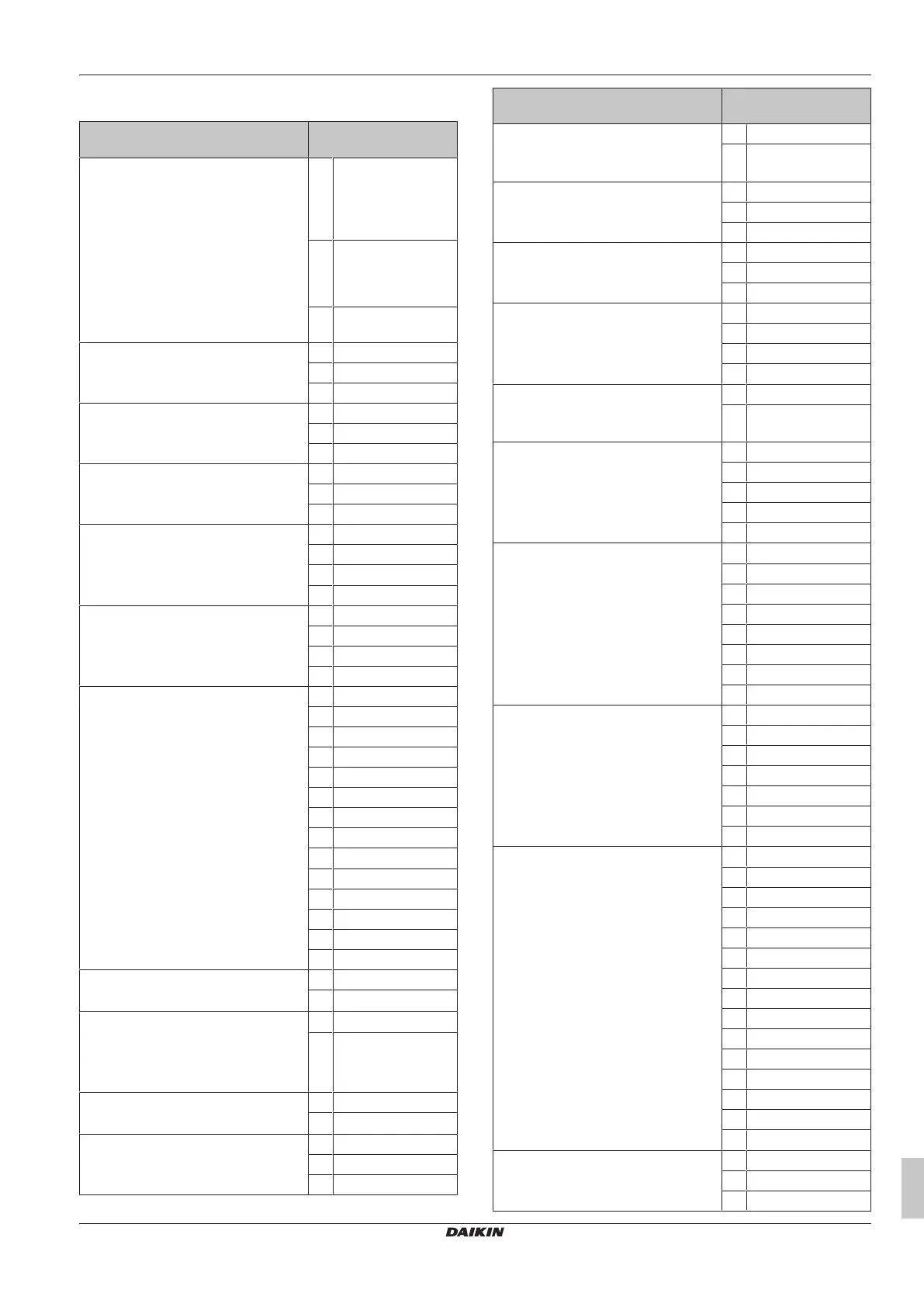 DAIKIN